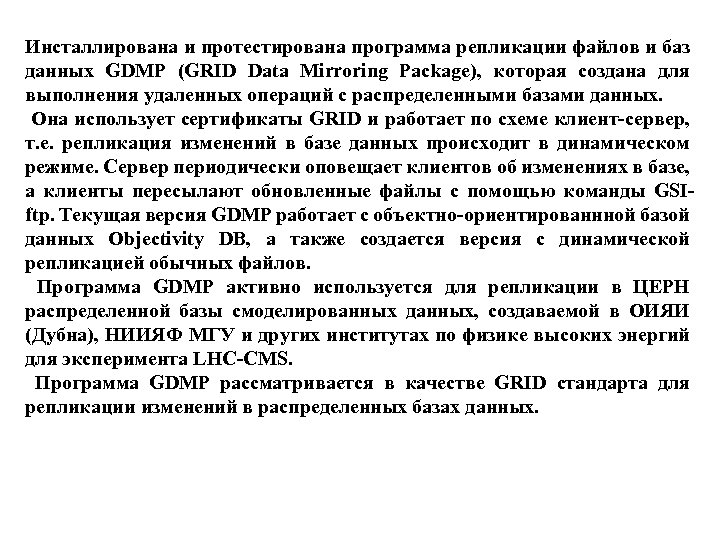 Инсталлирована и протестирована программа репликации файлов и баз данных GDMP (GRID Data Mirroring Package), которая создана для выполнения удаленных операций с распределенными базами данных.

Она использует сертификаты GRID и работает по схеме клиент-сервер, т.е. репликация изменений в базе данных происходит в динамическом режиме. Сервер периодически оповещает клиентов об изменениях в базе, а клиенты пересылают обновленные файлы с помощью команды GSI-ftp. Текущая версия GDMP работает с объектно-ориентированнной базой данных Objectivity DB, а также создается версия с динамической репликацией обычных файлов.

Программа GDMP активно используется для репликации в ЦЕРН распределенной базы смоделированных данных, создаваемой в ОИЯИ (Дубна), НИИЯФ МГУ и других институтах по физике высоких энергий для эксперимента LHC-CMS.

Программа GDMP рассматривается в качестве GRID стандарта для репликации изменений в распределенных базах данных.